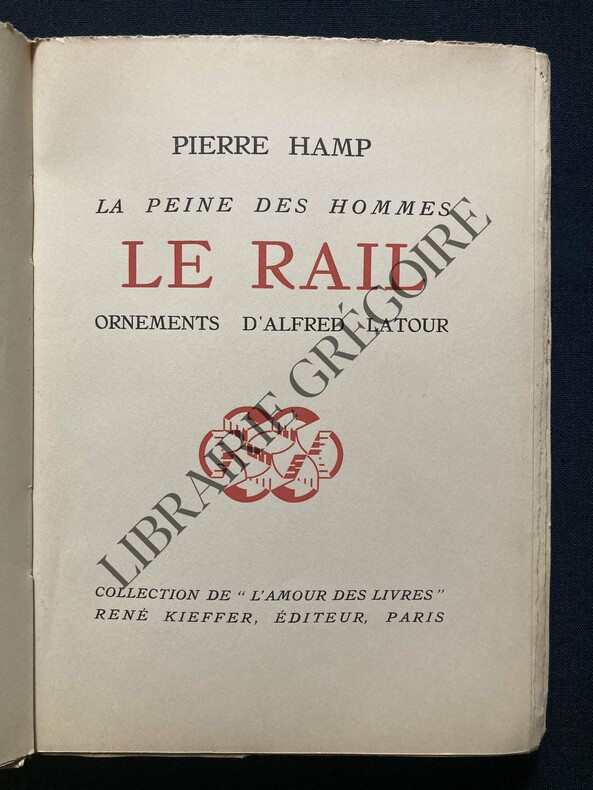 PIERRE HAMP

LA PEINE DES HOMMES

LE RAIL

ORNEMENTS D'ALFRED LATOUR

COLLECTION DE "L'AMOUR DES LIVRES"
RENÉ KIEFFER, ÉDITEUR, PARIS

LIBRAIRIE GRÉGOIRE